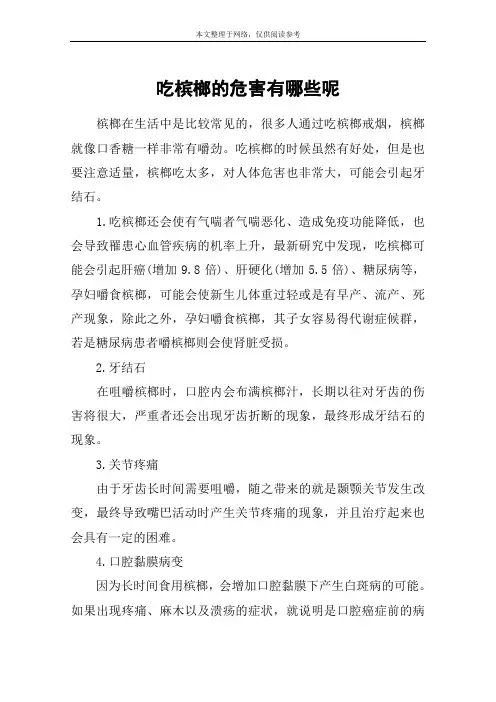 本文整理于网络，仅供阅读参考

吃槟榔的危害有哪些呢

槟榔在生活中是比较常见的，很多人通过吃槟榔戒烟，槟榔就像口香糖一样非常有嚼劲。吃槟榔的时候虽然有好处，但是也要注意适量，槟榔吃太多，对人体危害也非常大，可能会引起牙结石。

1.吃槟榔还会使有气喘者气喘恶化、造成免疫功能降低，也会导致罹患心血管疾病的机率上升，最新研究中发现，吃槟榔可能会引起肝癌(增加 9.8 倍)、肝硬化(增加 5.5 倍)、糖尿病等，孕妇嚼食槟榔，可能会使新生儿体重过轻或是有早产、流产、死产现象，除此之外，孕妇嚼食槟榔，其子女容易得代谢症候群，若是糖尿病患者嚼槟榔则会使肾脏受损。

2.牙结石

在咀嚼槟榔时，口腔内会布满槟榔汁，长期以往对牙齿的伤害将很大，严重者还会出现牙齿折断的现象，最终形成牙结石的现象。

3.关节疼痛

由于牙齿长时间需要咀嚼，随之带来的就是颞颚关节发生改变，最终导致嘴巴活动时产生关节疼痛的现象，并且治疗起来也会具有一定的困难。

4.口腔黏膜病变

因为长时间食用槟榔，会增加口腔黏膜下产生白斑病的可能。如果出现疼痛、麻木以及溃疡的症状，就说明是口腔癌症前的病